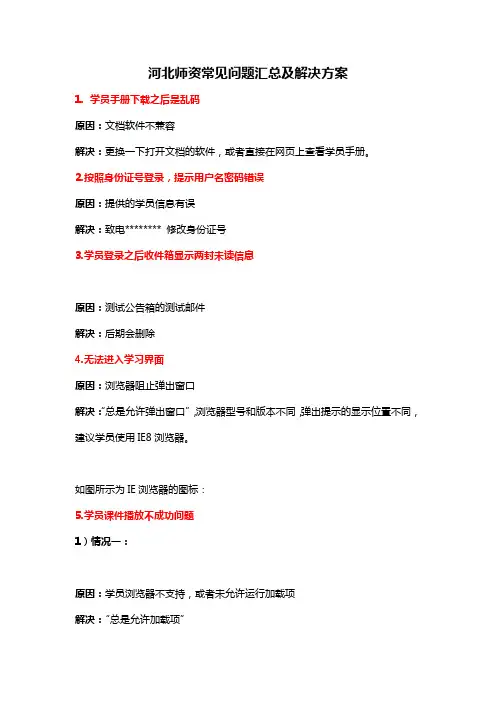 河北师资常见问题汇总及解决方案

1. 学员手册下载之后是乱码

原因：文档软件不兼容

解决：更换一下打开文档的软件，或者直接在网页上查看学员手册。

2.按照身份证号登录，提示用户名密码错误

原因：提供的学员信息有误

解决：致电******** 修改身份证号

3.学员登录之后收件箱显示两封未读信息

原因：测试公告箱的测试邮件

解决：后期会删除

4.无法进入学习界面

原因：浏览器阻止弹出窗口

解决："总是允许弹出窗口"，浏览器型号和版本不同，弹出提示的显示位置不同，建议学员使用 IE8 浏览器。

如图所示为 IE 浏览器的图标：

5.学员课件播放不成功问题

1）情况一：

原因：学员浏览器不支持，或者未允许运行加载项

解决："总是允许加载项"